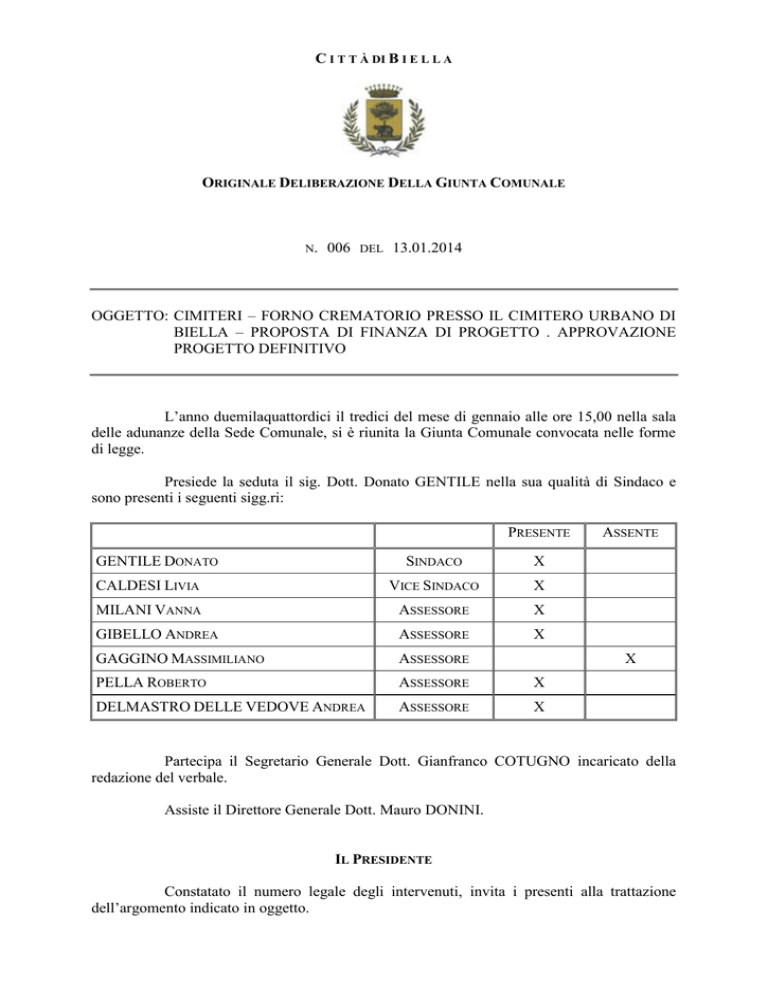 CITTÀ DI BIELLA

ORIGINALE DELIBERAZIONE DELLA GIUNTA COMUNALE

N. 006 DEL 13.01.2014

OGGETTO: CIMITERI – FORNO CREMATORIO PRESSO IL CIMITERO URBANO DI BIELLA – PROPOSTA DI FINANZA DI PROGETTO . APPROVAZIONE PROGETTO DEFINITIVO

L'anno duemilaquattordici il tredici del mese di gennaio alle ore 15,00 nella sala delle adunanze della Sede Comunale, si è riunita la Giunta Comunale convocata nelle forme di legge.

Presiede la seduta il sig. Dott. Donato GENTILE nella sua qualità di Sindaco e sono presenti i seguenti sigg.ri:

| | | PRESENTE | ASSENTE |
|---|---|---|---|
| GENTILE DONATO | SINDACO | X | |
| CALDESI LIVIA | VICE SINDACO | X | |
| MILANI VANNA | ASSESSORE | X | |
| GIBELLO ANDREA | ASSESSORE | X | |
| GAGGINO MASSIMILIANO | ASSESSORE | | X |
| PELLA ROBERTO | ASSESSORE | X | |
| DELMASTRO DELLE VEDOVE ANDREA | ASSESSORE | X | |

Partecipa il Segretario Generale Dott. Gianfranco COTUGNO incaricato della redazione del verbale.

Assiste il Direttore Generale Dott. Mauro DONINI.

IL PRESIDENTE

Constatato il numero legale degli intervenuti, invita i presenti alla trattazione dell'argomento indicato in oggetto.